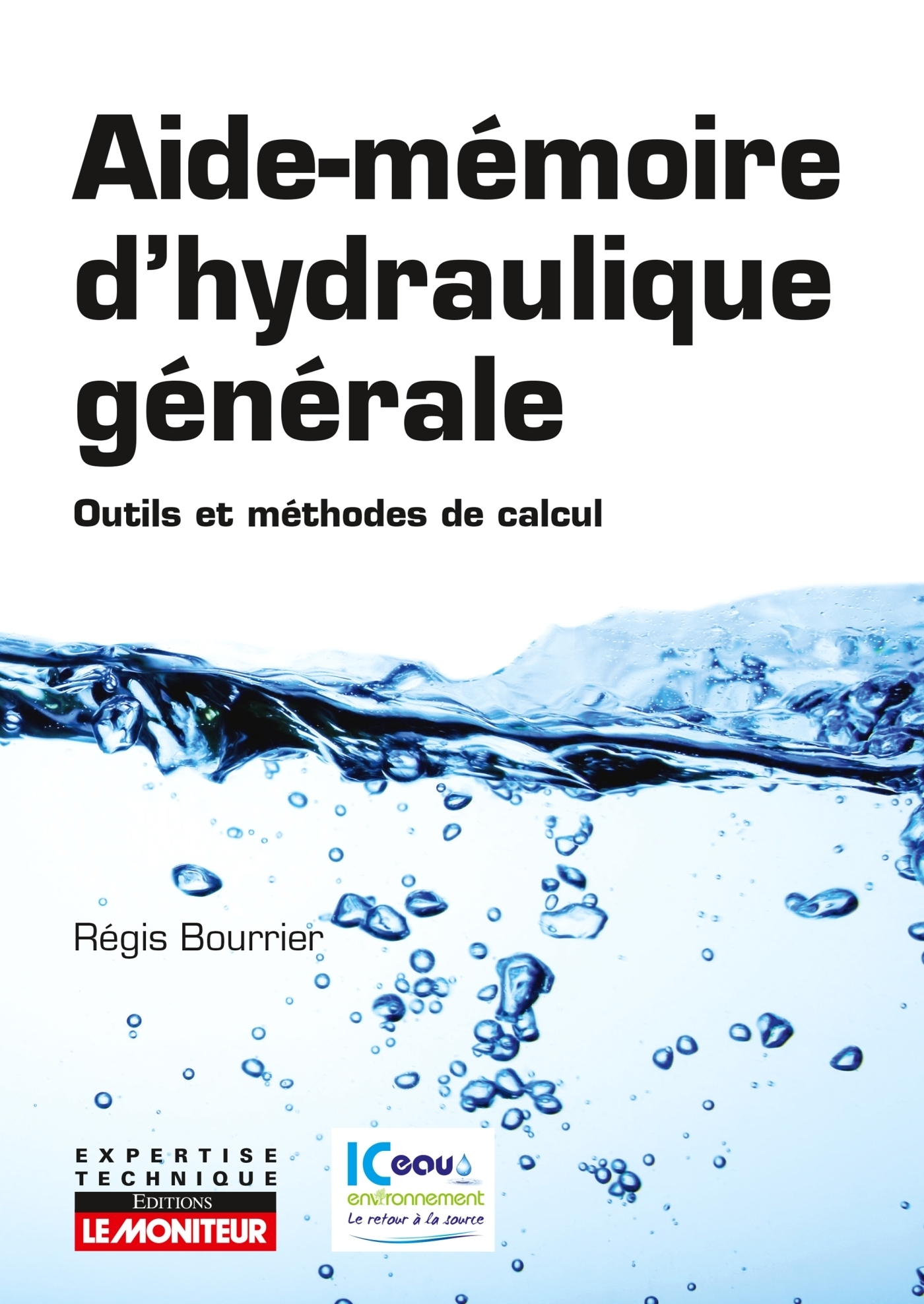 Aide-mémoire d'hydraulique générale

Outils et méthodes de calcul

Régis Bourrier

EXPERTISE
TECHNIQUE
EDITIONS
LE MONITEUR

ICeau
environnement
Le retour à la source